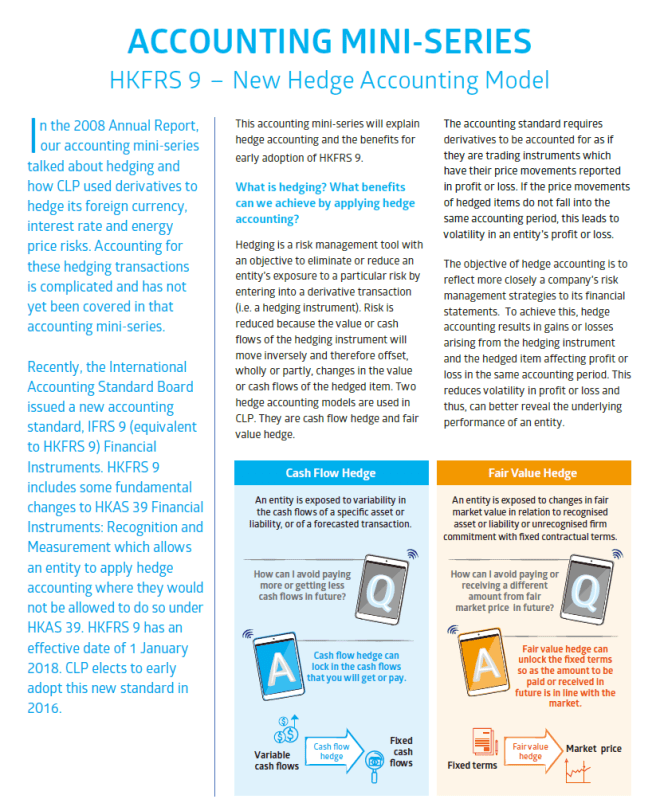 ACCOUNTING MINI-SERIES
HKFRS 9 – New Hedge Accounting Model

In the 2008 Annual Report, our accounting mini-series talked about hedging and how CLP used derivatives to hedge its foreign currency, interest rate and energy price risks. Accounting for these hedging transactions is complicated and has not yet been covered in that accounting mini-series.

Recently, the International Accounting Standard Board issued a new accounting standard, IFRS 9 (equivalent to HKFRS 9) Financial Instruments. HKFRS 9 includes some fundamental changes to HKAS 39 Financial Instruments: Recognition and Measurement which allows an entity to apply hedge accounting where they would not be allowed to do so under HKAS 39. HKFRS 9 has an effective date of 1 January 2018. CLP elects to early adopt this new standard in 2016.

This accounting mini-series will explain hedge accounting and the benefits for early adoption of HKFRS 9.

What is hedging? What benefits can we achieve by applying hedge accounting?

Hedging is a risk management tool with an objective to eliminate or reduce an entity's exposure to a particular risk by entering into a derivative transaction (i.e. a hedging instrument). Risk is reduced because the value or cash flows of the hedging instrument will move inversely and therefore offset, wholly or partly, changes in the value or cash flows of the hedged item. Two hedge accounting models are used in CLP. They are cash flow hedge and fair value hedge.

The accounting standard requires derivatives to be accounted for as if they are trading instruments which have their price movements reported in profit or loss. If the price movements of hedged items do not fall into the same accounting period, this leads to volatility in an entity's profit or loss.

The objective of hedge accounting is to reflect more closely a company's risk management strategies to its financial statements. To achieve this, hedge accounting results in gains or losses arising from the hedging instrument and the hedged item affecting profit or loss in the same accounting period. This reduces volatility in profit or loss and thus, can better reveal the underlying performance of an entity.

Cash Flow Hedge

An entity is exposed to variability in the cash flows of a specific asset or liability, or of a forecasted transaction.

How can I avoid paying more or getting less cash flows in future?

Q

A

Cash flow hedge can lock in the cash flows that you will get or pay.

Variable cash flows

Cash flow hedge

Fixed cash flows

Fair Value Hedge

An entity is exposed to changes in fair market value in relation to recognised asset or liability or unrecognised firm commitment with fixed contractual terms.

How can I avoid paying or receiving a different amount from fair market price in future?

Q

A

Fair value hedge can unlock the fixed terms so as the amount to be paid or received in future is in line with the market.

Fixed terms

Fair value hedge

Market price